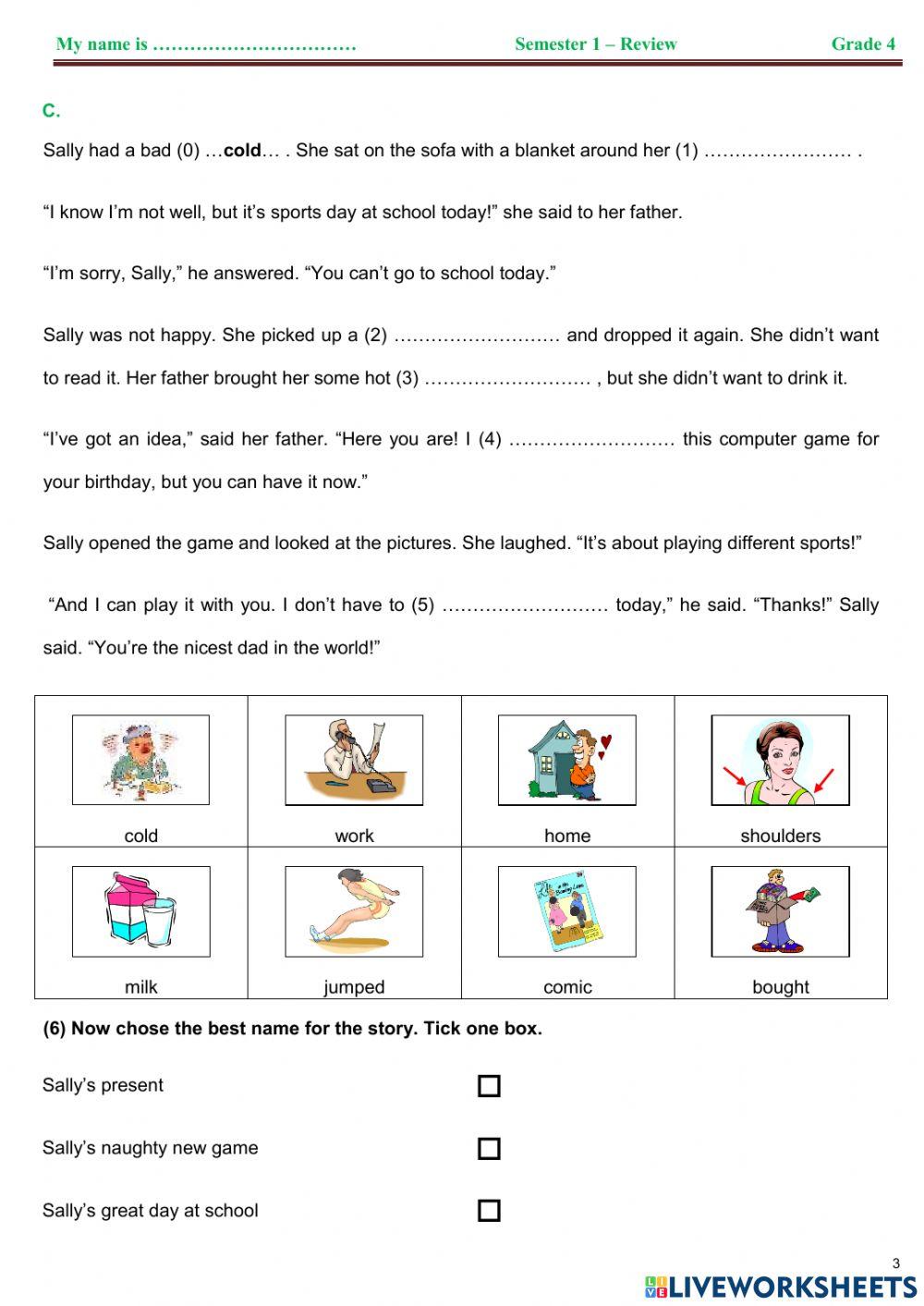 My name is …………………………… Semester 1 – Review Grade 4

C.

Sally had a bad (0) …**cold**… . She sat on the sofa with a blanket around her (1) …………………… .

“I know I’m not well, but it’s sports day at school today!” she said to her father.

“I’m sorry, Sally,” he answered. “You can’t go to school today.”

Sally was not happy. She picked up a (2) ……………………… and dropped it again. She didn’t want to read it. Her father brought her some hot (3) ……………………… , but she didn’t want to drink it.

“I’ve got an idea,” said her father. “Here you are! I (4) ……………………… this computer game for your birthday, but you can have it now.”

Sally opened the game and looked at the pictures. She laughed. “It’s about playing different sports!”

“And I can play it with you. I don’t have to (5) ……………………… today,” he said. “Thanks!” Sally said. “You’re the nicest dad in the world!”

| cold | work | home | shoulders |
|---|---|---|---|
| milk | jumped | comic | bought |

**(6) Now chose the best name for the story. Tick one box.**

Sally’s present ☐

Sally’s naughty new game ☐

Sally’s great day at school ☐

3

LIVEWORKSHEETS